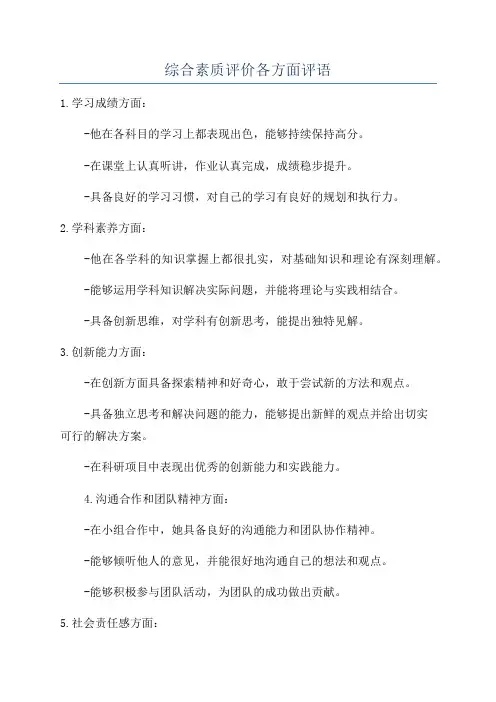 综合素质评价各方面评语

1.学习成绩方面：

-他在各科目的学习上都表现出色，能够持续保持高分。

-在课堂上认真听讲，作业认真完成，成绩稳步提升。

-具备良好的学习习惯，对自己的学习有良好的规划和执行力。

2.学科素养方面：

-他在各学科的知识掌握上都很扎实，对基础知识和理论有深刻理解。

-能够运用学科知识解决实际问题，并能将理论与实践相结合。

-具备创新思维，对学科有创新思考，能提出独特见解。

3.创新能力方面：

-在创新方面具备探索精神和好奇心，敢于尝试新的方法和观点。

-具备独立思考和解决问题的能力，能够提出新鲜的观点并给出切实可行的解决方案。

-在科研项目中表现出优秀的创新能力和实践能力。

4.沟通合作和团队精神方面：

-在小组合作中，她具备良好的沟通能力和团队协作精神。

-能够倾听他人的意见，并能很好地沟通自己的想法和观点。

-能够积极参与团队活动，为团队的成功做出贡献。

5.社会责任感方面：